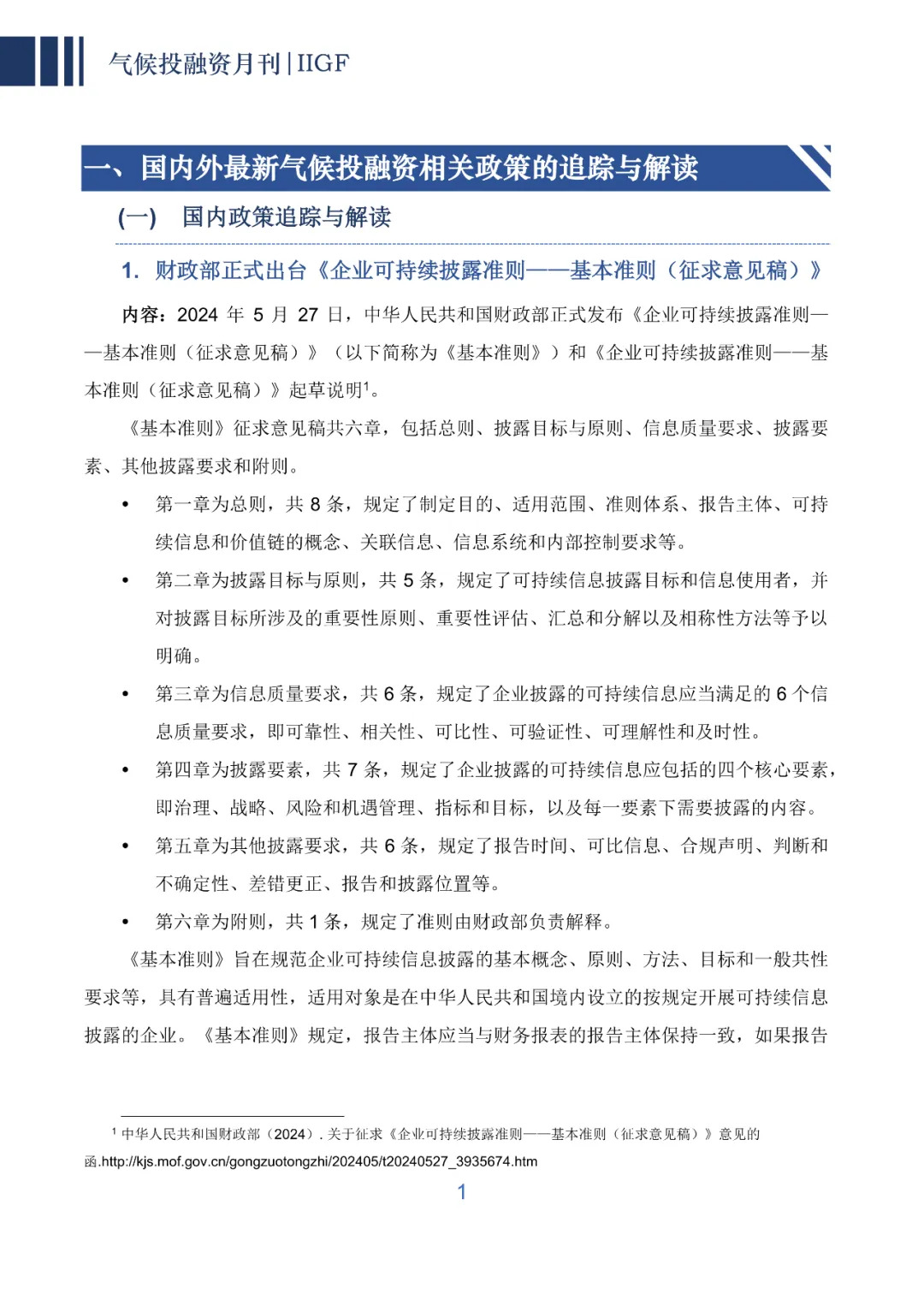 气候投融资月刊 | IIGF

一、国内外最新气候投融资相关政策的追踪与解读

(一) 国内政策追踪与解读

1. 财政部正式出台《企业可持续披露准则——基本准则（征求意见稿）》

内容：2024 年 5 月 27 日，中华人民共和国财政部正式发布《企业可持续披露准则——基本准则（征求意见稿）》（以下简称为《基本准则》）和《企业可持续披露准则——基本准则（征求意见稿）》起草说明$^1$。

《基本准则》征求意见稿共六章，包括总则、披露目标与原则、信息质量要求、披露要素、其他披露要求和附则。

• 第一章为总则，共 8 条，规定了制定目的、适用范围、准则体系、报告主体、可持续信息和价值链的概念、关联信息、信息系统和内部控制要求等。

• 第二章为披露目标与原则，共 5 条，规定了可持续信息披露目标和信息使用者，并对披露目标所涉及的重要性原则、重要性评估、汇总和分解以及相称性方法等予以明确。

• 第三章为信息质量要求，共 6 条，规定了企业披露的可持续信息应当满足的 6 个信息质量要求，即可靠性、相关性、可比性、可验证性、可理解性和及时性。

• 第四章为披露要素，共 7 条，规定了企业披露的可持续信息应包括的四个核心要素，即治理、战略、风险和机遇管理、指标和目标，以及每一要素下需要披露的内容。

• 第五章为其他披露要求，共 6 条，规定了报告时间、可比信息、合规声明、判断和不确定性、差错更正、报告和披露位置等。

• 第六章为附则，共 1 条，规定了准则由财政部负责解释。

《基本准则》旨在规范企业可持续信息披露的基本概念、原则、方法、目标和一般共性要求等，具有普遍适用性，适用对象是在中华人民共和国境内设立的按规定开展可持续信息披露的企业。《基本准则》规定，报告主体应当与财务报表的报告主体保持一致，如果报告

$^1$ 中华人民共和国财政部（2024）. 关于征求《企业可持续披露准则——基本准则（征求意见稿）》意见的函.http://kjs.mof.gov.cn/gongzuotongzhi/202405/t20240527_3935674.htm

1